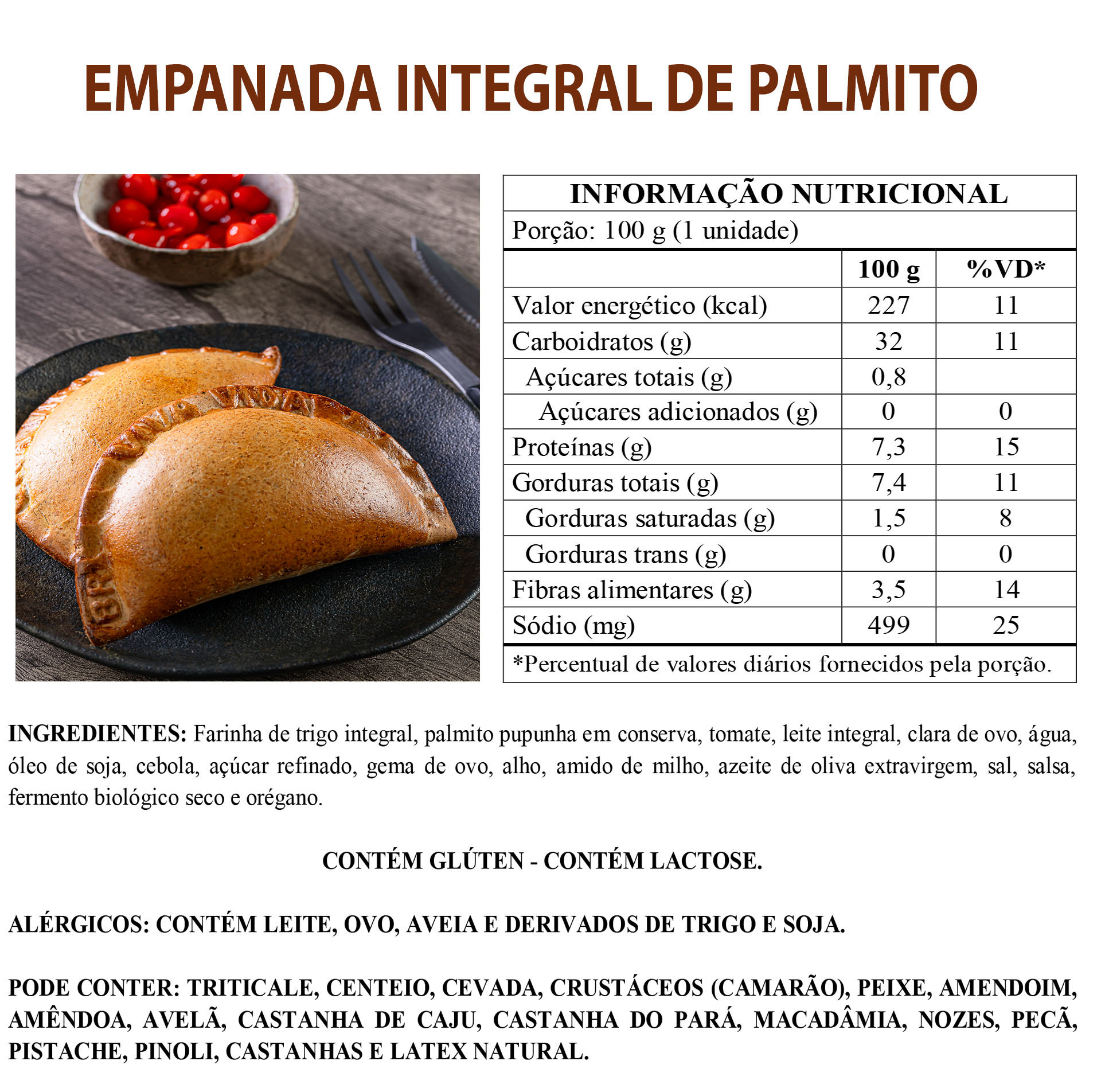 EMPANADA INTEGRAL DE PALMITO

INFORMAÇÃO NUTRICIONAL

Porção: 100 g (1 unidade)

|  | 100 g | %VD* |
|---|---|---|
| Valor energético (kcal) | 227 | 11 |
| Carboidratos (g) | 32 | 11 |
| Açúcares totais (g) | 0,8 |  |
| Açúcares adicionados (g) | 0 | 0 |
| Proteínas (g) | 7,3 | 15 |
| Gorduras totais (g) | 7,4 | 11 |
| Gorduras saturadas (g) | 1,5 | 8 |
| Gorduras trans (g) | 0 | 0 |
| Fibras alimentares (g) | 3,5 | 14 |
| Sódio (mg) | 499 | 25 |

*Percentual de valores diários fornecidos pela porção.

INGREDIENTES: Farinha de trigo integral, palmito pupunha em conserva, tomate, leite integral, clara de ovo, água, óleo de soja, cebola, açúcar refinado, gema de ovo, alho, amido de milho, azeite de oliva extravirgem, sal, salsa, fermento biológico seco e orégano.

CONTÉM GLÚTEN - CONTÉM LACTOSE.

ALÉRGICOS: CONTÉM LEITE, OVO, AVEIA E DERIVADOS DE TRIGO E SOJA.

PODE CONTER: TRITICALE, CENTEIO, CEVADA, CRUSTÁCEOS (CAMARÃO), PEIXE, AMENDOIM, AMÊNDOA, AVELÃ, CASTANHA DE CAJU, CASTANHA DO PARÁ, MACADÂMIA, NOZES, PECÃ, PISTACHE, PINOLI, CASTANHAS E LATEX NATURAL.